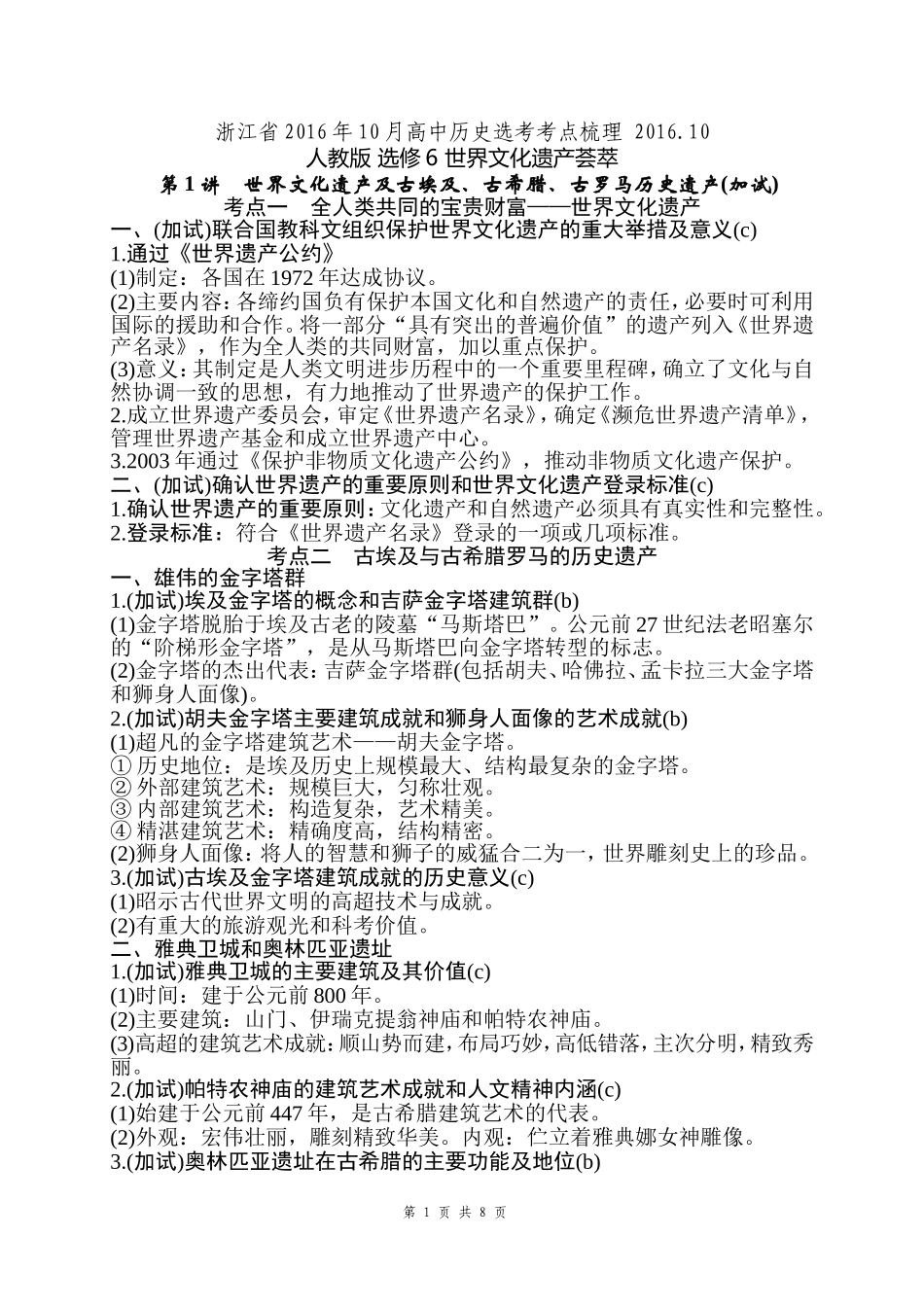 浙江省2016年10月高中历史选考考点梳理 2016.10
人教版 选修6 世界文化遗产荟萃
第1讲 世界文化遗产及古埃及、古希腊、古罗马历史遗产(加试)
考点一 全人类共同的宝贵财富——世界文化遗产

一、(加试)联合国教科文组织保护世界文化遗产的重大举措及意义(c)
1.通过《世界遗产公约》
(1)制定：各国在1972年达成协议。
(2)主要内容：各缔约国负有保护本国文化和自然遗产的责任，必要时可利用国际的援助和合作。将一部分“具有突出的普遍价值”的遗产列入《世界遗产名录》，作为全人类的共同财富，加以重点保护。
(3)意义：其制定是人类文明进步历程中的一个重要里程碑，确立了文化与自然协调一致的思想，有力地推动了世界遗产的保护工作。
2.成立世界遗产委员会，审定《世界遗产名录》，确定《濒危世界遗产清单》，管理世界遗产基金和成立世界遗产中心。
3.2003年通过《保护非物质文化遗产公约》，推动非物质文化遗产保护。
二、(加试)确认世界遗产的重要原则和世界文化遗产登录标准(c)
1.确认世界遗产的重要原则：文化遗产和自然遗产必须具有真实性和完整性。
2.登录标准：符合《世界遗产名录》登录的一项或几项标准。
考点二 古埃及与古希腊罗马的历史遗产
一、雄伟的金字塔群
1.(加试)埃及金字塔的概念和吉萨金字塔建筑群(b)
(1)金字塔脱胎于埃及古老的陵墓“马斯塔巴”。公元前27世纪法老昭塞尔的“阶梯形金字塔”，是从马斯塔巴向金字塔转型的标志。
(2)金字塔的杰出代表：吉萨金字塔群(包括胡夫、哈佛拉、孟卡拉三大金字塔和狮身人面像)。
2.(加试)胡夫金字塔主要建筑成就和狮身人面像的艺术成就(b)
(1)超凡的金字塔建筑艺术——胡夫金字塔。
① 历史地位：是埃及历史上规模最大、结构最复杂的金字塔。
② 外部建筑艺术：规模巨大，匀称壮观。
③ 内部建筑艺术：构造复杂，艺术精美。
④ 精湛建筑艺术：精确度高，结构精密。
(2)狮身人面像：将人的智慧和狮子的威猛合二为一，世界雕刻史上的珍品。
3.(加试)古埃及金字塔建筑成就的历史意义(c)
(1)昭示古代世界文明的高超技术与成就。
(2)有重大的旅游观光和科考价值。
二、雅典卫城和奥林匹亚遗址
1.(加试)雅典卫城的主要建筑及其价值(c)
(1)时间：建于公元前800年。
(2)主要建筑：山门、伊瑞克提翁神庙和帕特农神庙。
(3)高超的建筑艺术成就：顺山势而建，布局巧妙，高低错落，主次分明，精致秀丽。
2.(加试)帕特农神庙的建筑艺术成就和人文精神内涵(c)
(1)始建于公元前447年，是古希腊建筑艺术的代表。
(2)外观：宏伟壮丽，雕刻精致华美。内观：伫立着雅典娜女神雕像。
3.(加试)奥林匹亚遗址在古希腊的主要功能及地位(b)

第 1 页 共 8 页